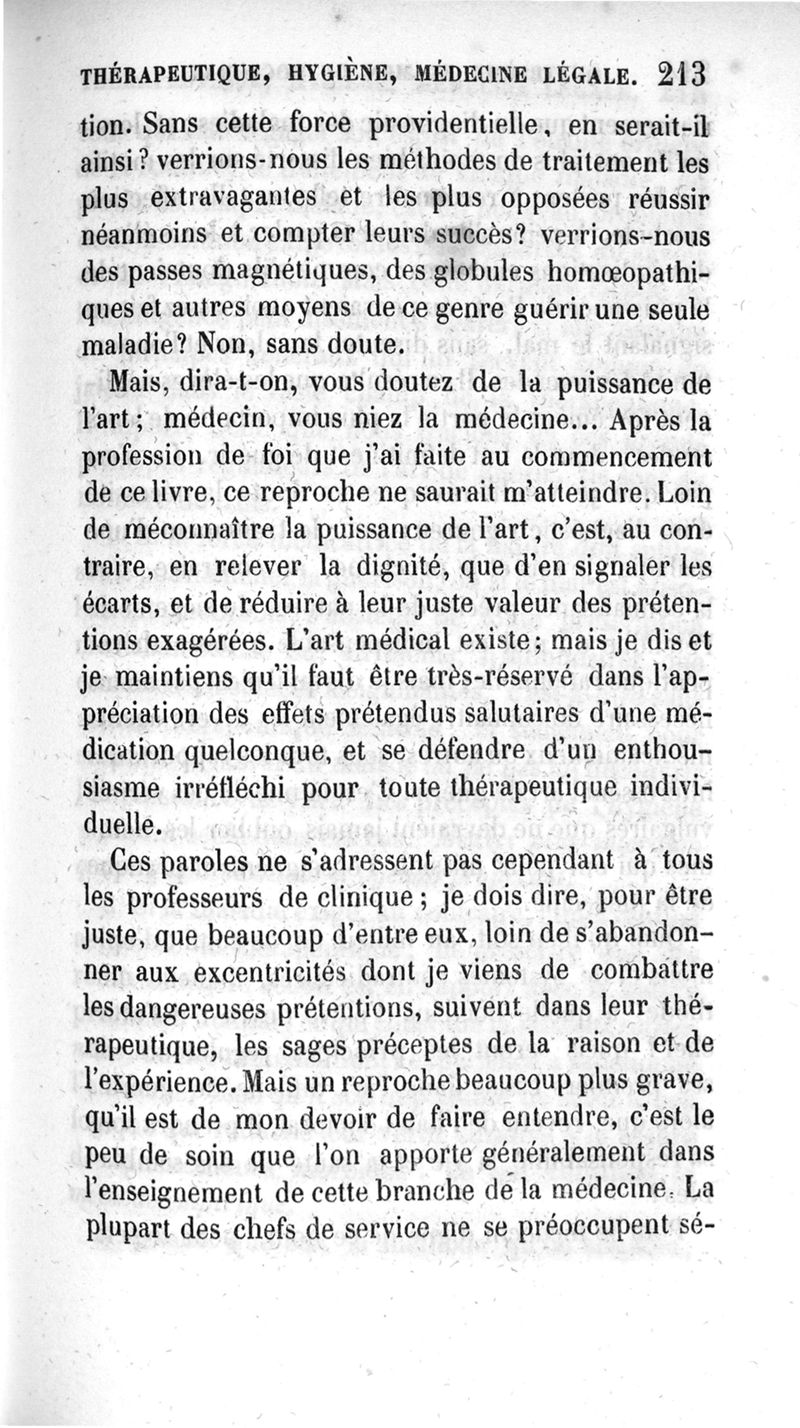 THÉRAPEUTIQUE, HYGIÈNE, MÉDECINE LÉGALE. 213

tion. Sans cette force providentielle, en serait-il ainsi? verrions-nous les méthodes de traitement les plus extravagantes et les plus opposées réussir néanmoins et compter leurs succès? verrions-nous des passes magnétiques, des globules homœopathiques et autres moyens de ce genre guérir une seule maladie? Non, sans doute.

Mais, dira-t-on, vous doutez de la puissance de l'art; médecin, vous niez la médecine... Après la profession de foi que j'ai faite au commencement de ce livre, ce reproche ne saurait m'atteindre. Loin de méconnaître la puissance de l'art, c'est, au contraire, en relever la dignité, que d'en signaler les écarts, et de réduire à leur juste valeur des prétentions exagérées. L'art médical existe; mais je dis et je maintiens qu'il faut être très-réservé dans l'appréciation des effets prétendus salutaires d'une médication quelconque, et se défendre d'un enthousiasme irréfléchi pour toute thérapeutique individuelle.

Ces paroles ne s'adressent pas cependant à tous les professeurs de clinique; je dois dire, pour être juste, que beaucoup d'entre eux, loin de s'abandonner aux excentricités dont je viens de combattre les dangereuses prétentions, suivent dans leur thérapeutique, les sages préceptes de la raison et de l'expérience. Mais un reproche beaucoup plus grave, qu'il est de mon devoir de faire entendre, c'est le peu de soin que l'on apporte généralement dans l'enseignement de cette branche de la médecine. La plupart des chefs de service ne se préoccupent sé-